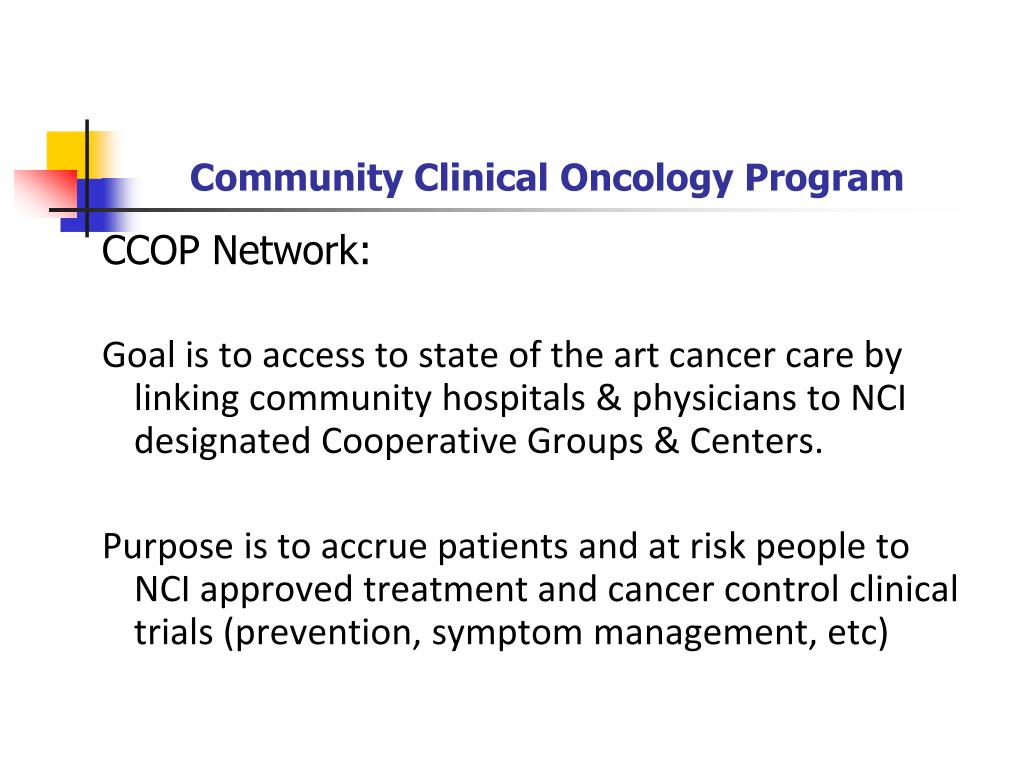 Community Clinical Oncology Program

CCOP Network:

Goal is to access to state of the art cancer care by linking community hospitals & physicians to NCI designated Cooperative Groups & Centers.

Purpose is to accrue patients and at risk people to NCI approved treatment and cancer control clinical trials (prevention, symptom management, etc)